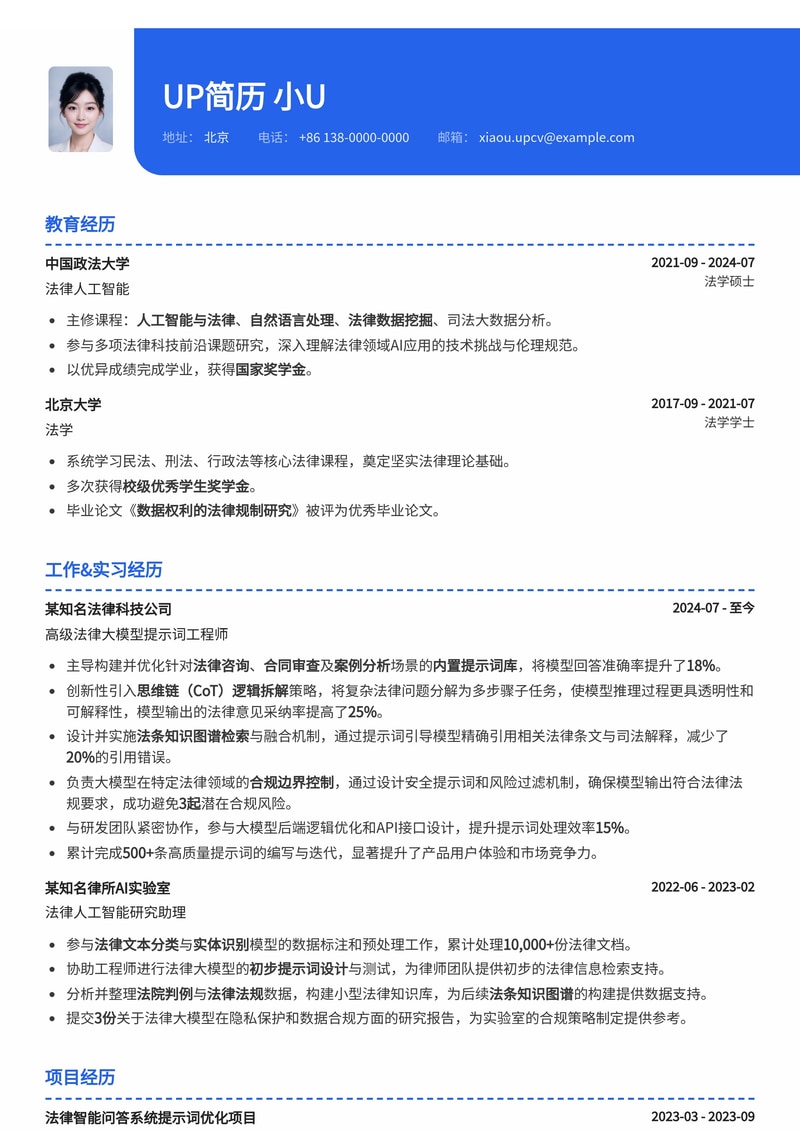 UP简历 小U

地址： 北京　电话： +86 138-0000-0000　邮箱： xiaou.upcv@example.com

教育经历

中国政法大学　2021-09 - 2024-07
法律人工智能　法学硕士

- 主修课程：人工智能与法律、自然语言处理、法律数据挖掘、司法大数据分析。
- 参与多项法律科技前沿课题研究，深入理解法律领域AI应用的技术挑战与伦理规范。
- 以优异成绩完成学业，获得国家奖学金。

北京大学　2017-09 - 2021-07
法学　法学学士

- 系统学习民法、刑法、行政法等核心法律课程，奠定坚实法律理论基础。
- 多次获得校级优秀学生奖学金。
- 毕业论文《数据权利的法律规制研究》被评为优秀毕业论文。

工作&实习经历

某知名法律科技公司　2024-07 - 至今
高级法律大模型提示词工程师

- 主导构建并优化针对法律咨询、合同审查及案例分析场景的内置提示词库，将模型回答准确率提升了18%。
- 创新性引入思维链（CoT）逻辑拆解策略，将复杂法律问题分解为多步骤子任务，使模型推理过程更具透明性和可解释性，模型输出的法律意见采纳率提高了25%。
- 设计并实施法条知识图谱检索与融合机制，通过提示词引导模型精确引用相关法律条文与司法解释，减少了20%的引用错误。
- 负责大模型在特定法律领域的合规边界控制，通过设计安全提示词和风险过滤机制，确保模型输出符合法律法规要求，成功避免3起潜在合规风险。
- 与研发团队紧密协作，参与大模型后端逻辑优化和API接口设计，提升提示词处理效率15%。
- 累计完成500+条高质量提示词的编写与迭代，显著提升了产品用户体验和市场竞争力。

某知名律所AI实验室　2022-06 - 2023-02
法律人工智能研究助理

- 参与法律文本分类与实体识别模型的数据标注和预处理工作，累计处理10,000+份法律文档。
- 协助工程师进行法律大模型的初步提示词设计与测试，为律师团队提供初步的法律信息检索支持。
- 分析并整理法院判例与法律法规数据，构建小型法律知识库，为后续法条知识图谱的构建提供数据支持。
- 提交3份关于法律大模型在隐私保护和数据合规方面的研究报告，为实验室的合规策略制定提供参考。

项目经历

法律智能问答系统提示词优化项目　2023-03 - 2023-09